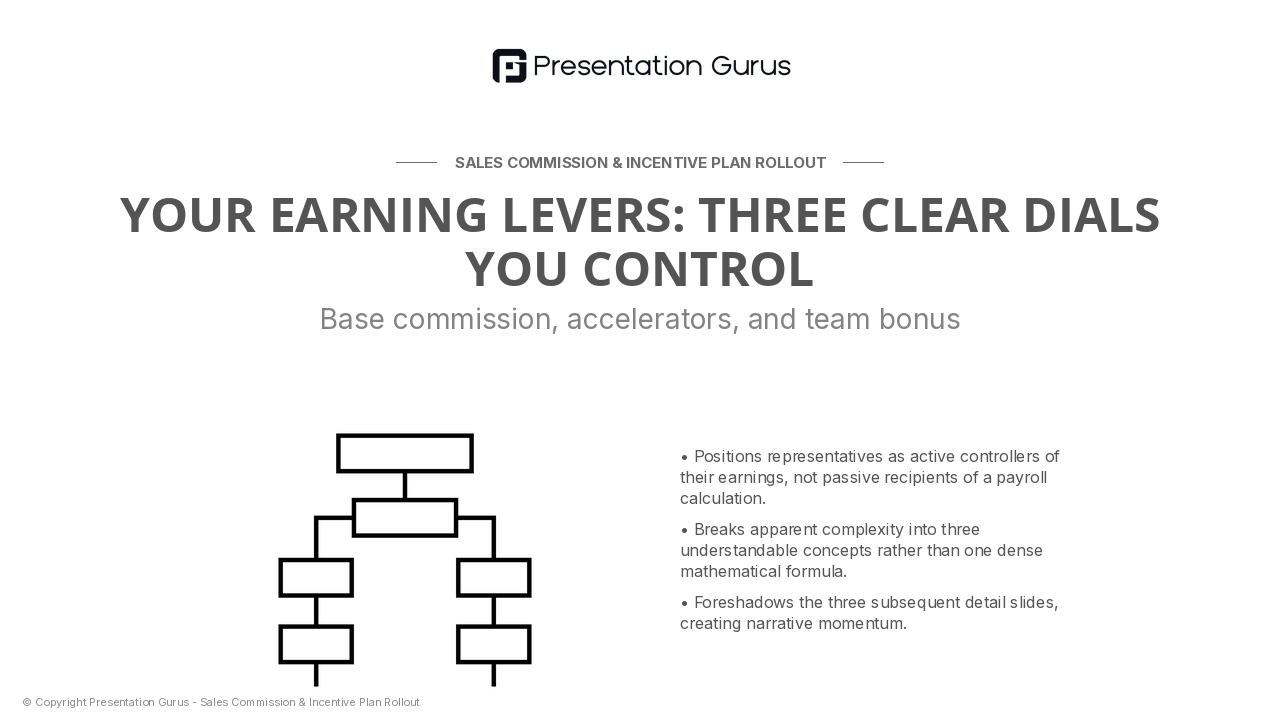 Presentation Gurus

SALES COMMISSION & INCENTIVE PLAN ROLLOUT

YOUR EARNING LEVERS: THREE CLEAR DIALS YOU CONTROL

Base commission, accelerators, and team bonus

• Positions representatives as active controllers of their earnings, not passive recipients of a payroll calculation.

• Breaks apparent complexity into three understandable concepts rather than one dense mathematical formula.

• Foreshadows the three subsequent detail slides, creating narrative momentum.

© Copyright Presentation Gurus - Sales Commission & Incentive Plan Rollout